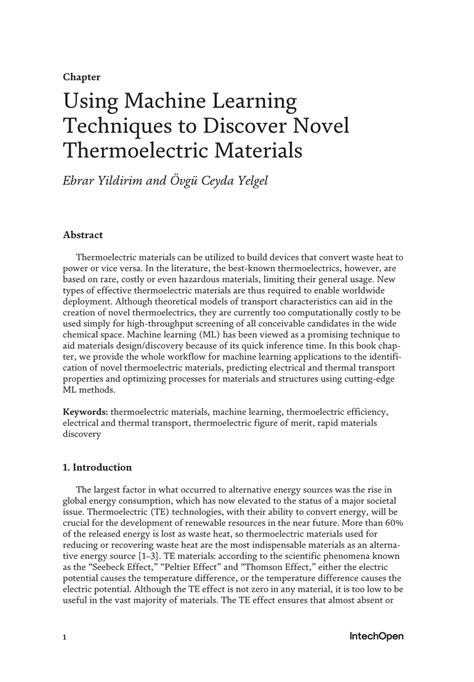 Chapter

Using Machine Learning Techniques to Discover Novel Thermoelectric Materials

Ebrar Yildirim and Övgü Ceyda Yelgel

Abstract

Thermoelectric materials can be utilized to build devices that convert waste heat to power or vice versa. In the literature, the best-known thermoelectrics, however, are based on rare, costly or even hazardous materials, limiting their general usage. New types of effective thermoelectric materials are thus required to enable worldwide deployment. Although theoretical models of transport characteristics can aid in the creation of novel thermoelectrics, they are currently too computationally costly to be used simply for high-throughput screening of all conceivable candidates in the wide chemical space. Machine learning (ML) has been viewed as a promising technique to aid materials design/discovery because of its quick inference time. In this book chapter, we provide the whole workflow for machine learning applications to the identification of novel thermoelectric materials, predicting electrical and thermal transport properties and optimizing processes for materials and structures using cutting-edge ML methods.

Keywords: thermoelectric materials, machine learning, thermoelectric efficiency, electrical and thermal transport, thermoelectric figure of merit, rapid materials discovery

1. Introduction

The largest factor in what occurred to alternative energy sources was the rise in global energy consumption, which has now elevated to the status of a major societal issue. Thermoelectric (TE) technologies, with their ability to convert energy, will be crucial for the development of renewable resources in the near future. More than 60% of the released energy is lost as waste heat, so thermoelectric materials used for reducing or recovering waste heat are the most indispensable materials as an alternative energy source [1–3]. TE materials: according to the scientific phenomena known as the "Seebeck Effect," "Peltier Effect" and "Thomson Effect," either the electric potential causes the temperature difference, or the temperature difference causes the electric potential. Although the TE effect is not zero in any material, it is too low to be useful in the vast majority of materials. The TE effect ensures that almost absent or

1

IntechOpen